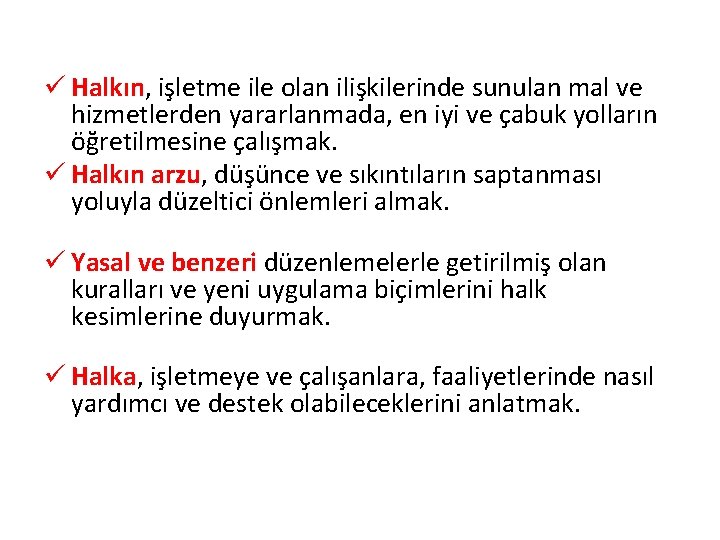 ✓ Halkın, işletme ile olan ilişkilerinde sunulan mal ve hizmetlerden yararlanmada, en iyi ve çabuk yolların öğretilmesine çalışmak.

✓ Halkın arzu, düşünce ve sıkıntıların saptanması yoluyla düzeltici önlemleri almak.

✓ Yasal ve benzeri düzenlemelerle getirilmiş olan kuralları ve yeni uygulama biçimlerini halk kesimlerine duyurmak.

✓ Halka, işletmeye ve çalışanlara, faaliyetlerinde nasıl yardımcı ve destek olabileceklerini anlatmak.